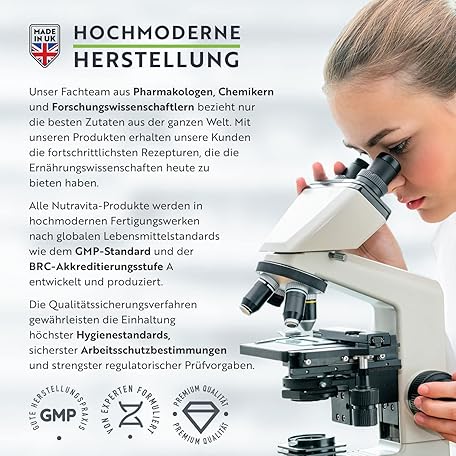 MADE IN UK

HOCHMODERNE HERSTELLUNG

Unser Fachteam aus Pharmakologen, Chemikern und Forschungswissenschaftlern bezieht nur die besten Zutaten aus der ganzen Welt. Mit unseren Produkten erhalten unsere Kunden die fortschrittlichsten Rezepturen, die die Ernährungswissenschaften heute zu bieten haben.

Alle Nutravita-Produkte werden in hochmodernen Fertigungswerken nach globalen Lebensmittelstandards wie dem GMP-Standard und der BRC-Akkreditierungsstufe A entwickelt und produziert.

Die Qualitätssicherungsverfahren gewährleisten die Einhaltung höchster Hygienestandards, sicherster Arbeitsschutzbestimmungen und strengster regulatorischer Prüfvorgaben.

GUTE HERSTELLUNGSPRAXIS GMP

VON EXPERTEN FORMULIERT

PREMIUM QUALITÄT PREMIUM QUALITÄT